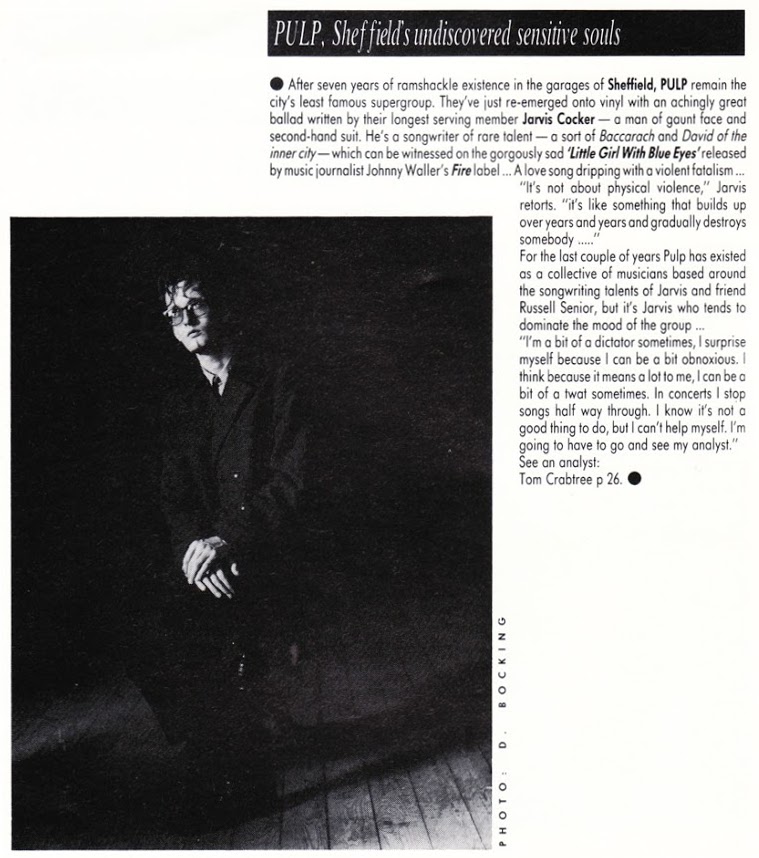 PULP, Sheffield's undiscovered sensitive souls

● After seven years of ramshackle existence in the garages of Sheffield, PULP remain the city's least famous supergroup. They've just re-emerged onto vinyl with an achingly great ballad written by their longest serving member Jarvis Cocker — a man of gaunt face and second-hand suit. He's a songwriter of rare talent — a sort of Baccarach and David of the inner city — which can be witnessed on the gorgously sad 'Little Girl With Blue Eyes' released by music journalist Johnny Waller's Fire label ... A love song dripping with a violent fatalism ...

"It's not about physical violence," Jarvis retorts. "it's like something that builds up over years and years and gradually destroys somebody ....."

For the last couple of years Pulp has existed as a collective of musicians based around the songwriting talents of Jarvis and friend Russell Senior, but it's Jarvis who tends to dominate the mood of the group ...

"I'm a bit of a dictator sometimes, I surprise myself because I can be a bit obnoxious. I think because it means a lot to me, I can be a bit of a twat sometimes. In concerts I stop songs half way through. I know it's not a good thing to do, but I can't help myself. I'm going to have to go and see my analyst."

See an analyst:
Tom Crabtree p 26. ●

PHOTO: D. BOCKING